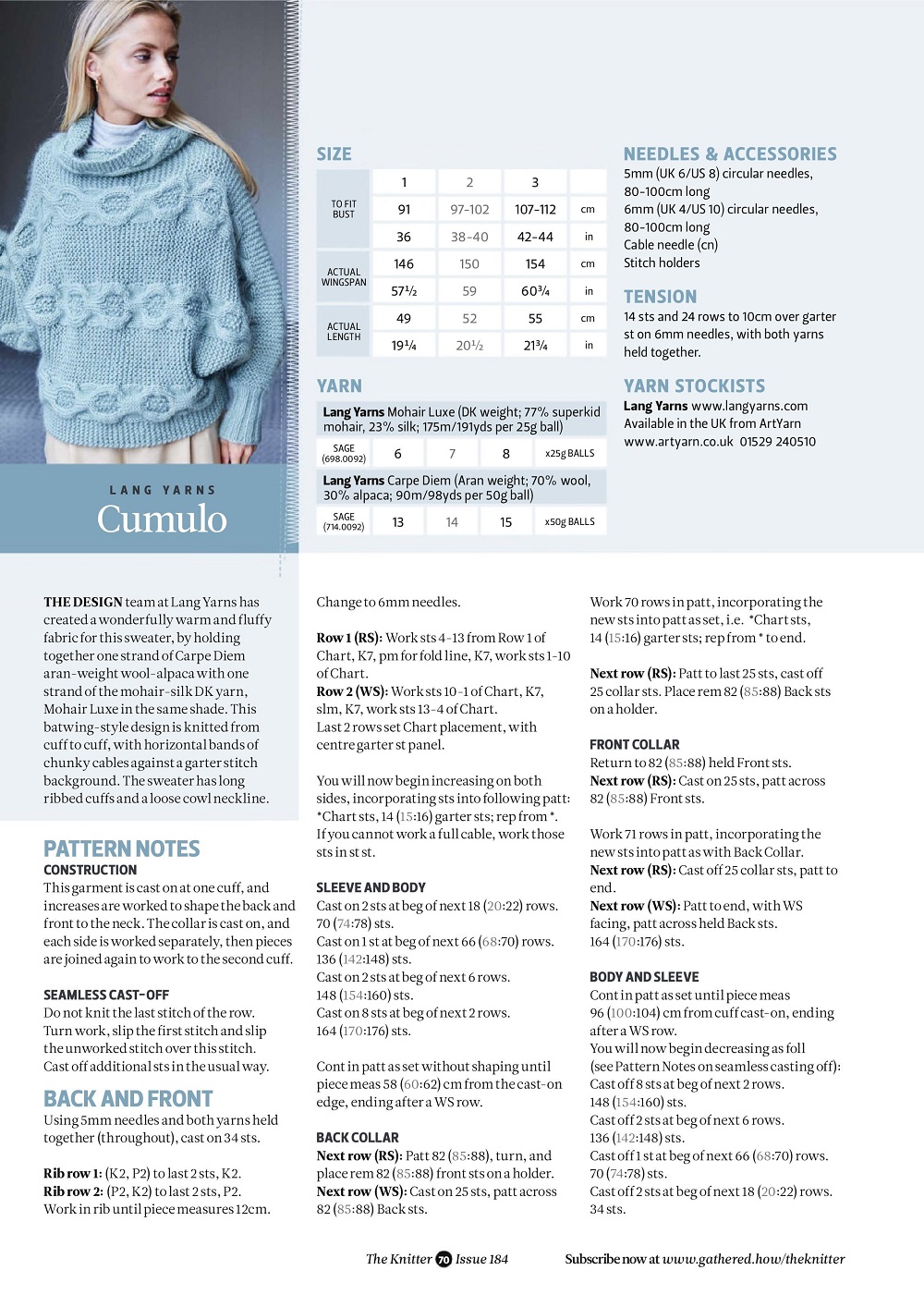 LANG YARNS
Cumulo

SIZE

| | 1 | 2 | 3 | |
|---|---|---|---|---|
| TO FIT BUST | 91 | 97-102 | 107-112 | cm |
| | 36 | 38-40 | 42-44 | in |
| ACTUAL WINGSPAN | 146 | 150 | 154 | cm |
| | 57½ | 59 | 60¾ | in |
| ACTUAL LENGTH | 49 | 52 | 55 | cm |
| | 19¼ | 20½ | 21¾ | in |

YARN

Lang Yarns Mohair Luxe (DK weight; 77% superkid mohair, 23% silk; 175m/191yds per 25g ball)

| SAGE (698.0092) | 6 | 7 | 8 | x25g BALLS |
|---|---|---|---|---|

Lang Yarns Carpe Diem (Aran weight; 70% wool, 30% alpaca; 90m/98yds per 50g ball)

| SAGE (714.0092) | 13 | 14 | 15 | x50g BALLS |
|---|---|---|---|---|

NEEDLES & ACCESSORIES
5mm (UK 6/US 8) circular needles, 80-100cm long
6mm (UK 4/US 10) circular needles, 80-100cm long
Cable needle (cn)
Stitch holders

TENSION
14 sts and 24 rows to 10cm over garter st on 6mm needles, with both yarns held together.

YARN STOCKISTS
Lang Yarns www.langyarns.com
Available in the UK from ArtYarn
www.artyarn.co.uk 01529 240510

THE DESIGN team at Lang Yarns has created a wonderfully warm and fluffy fabric for this sweater, by holding together one strand of Carpe Diem aran-weight wool-alpaca with one strand of the mohair-silk DK yarn, Mohair Luxe in the same shade. This batwing-style design is knitted from cuff to cuff, with horizontal bands of chunky cables against a garter stitch background. The sweater has long ribbed cuffs and a loose cowl neckline.

PATTERN NOTES
CONSTRUCTION
This garment is cast on at one cuff, and increases are worked to shape the back and front to the neck. The collar is cast on, and each side is worked separately, then pieces are joined again to work to the second cuff.

SEAMLESS CAST-OFF
Do not knit the last stitch of the row. Turn work, slip the first stitch and slip the unworked stitch over this stitch. Cast off additional sts in the usual way.

BACK AND FRONT
Using 5mm needles and both yarns held together (throughout), cast on 34 sts.

Rib row 1: (K2, P2) to last 2 sts, K2.
Rib row 2: (P2, K2) to last 2 sts, P2.
Work in rib until piece measures 12cm.

Change to 6mm needles.

Row 1 (RS): Work sts 4-13 from Row 1 of Chart, K7, pm for fold line, K7, work sts 1-10 of Chart.
Row 2 (WS): Work sts 10-1 of Chart, K7, slm, K7, work sts 13-4 of Chart.
Last 2 rows set Chart placement, with centre garter st panel.

You will now begin increasing on both sides, incorporating sts into following patt: *Chart sts, 14 (15:16) garter sts; rep from *. If you cannot work a full cable, work those sts in st st.

SLEEVE AND BODY
Cast on 2 sts at beg of next 18 (20:22) rows. 70 (74:78) sts.
Cast on 1 st at beg of next 66 (68:70) rows. 136 (142:148) sts.
Cast on 2 sts at beg of next 6 rows. 148 (154:160) sts.
Cast on 8 sts at beg of next 2 rows. 164 (170:176) sts.

Cont in patt as set without shaping until piece meas 58 (60:62) cm from the cast-on edge, ending after a WS row.

BACK COLLAR
Next row (RS): Patt 82 (85:88), turn, and place rem 82 (85:88) front sts on a holder.
Next row (WS): Cast on 25 sts, patt across 82 (85:88) Back sts.

Work 70 rows in patt, incorporating the new sts into patt as set, i.e. *Chart sts, 14 (15:16) garter sts; rep from * to end.

Next row (RS): Patt to last 25 sts, cast off 25 collar sts. Place rem 82 (85:88) Back sts on a holder.

FRONT COLLAR
Return to 82 (85:88) held Front sts.
Next row (RS): Cast on 25 sts, patt across 82 (85:88) Front sts.

Work 71 rows in patt, incorporating the new sts into patt as with Back Collar.
Next row (RS): Cast off 25 collar sts, patt to end.
Next row (WS): Patt to end, with WS facing, patt across held Back sts. 164 (170:176) sts.

BODY AND SLEEVE
Cont in patt as set until piece meas 96 (100:104) cm from cuff cast-on, ending after a WS row.
You will now begin decreasing as foll (see Pattern Notes on seamless casting off):
Cast off 8 sts at beg of next 2 rows. 148 (154:160) sts.
Cast off 2 sts at beg of next 6 rows. 136 (142:148) sts.
Cast off 1 st at beg of next 66 (68:70) rows. 70 (74:78) sts.
Cast off 2 sts at beg of next 18 (20:22) rows. 34 sts.

The Knitter 70 Issue 184
Subscribe now at www.gathered.how/theknitter